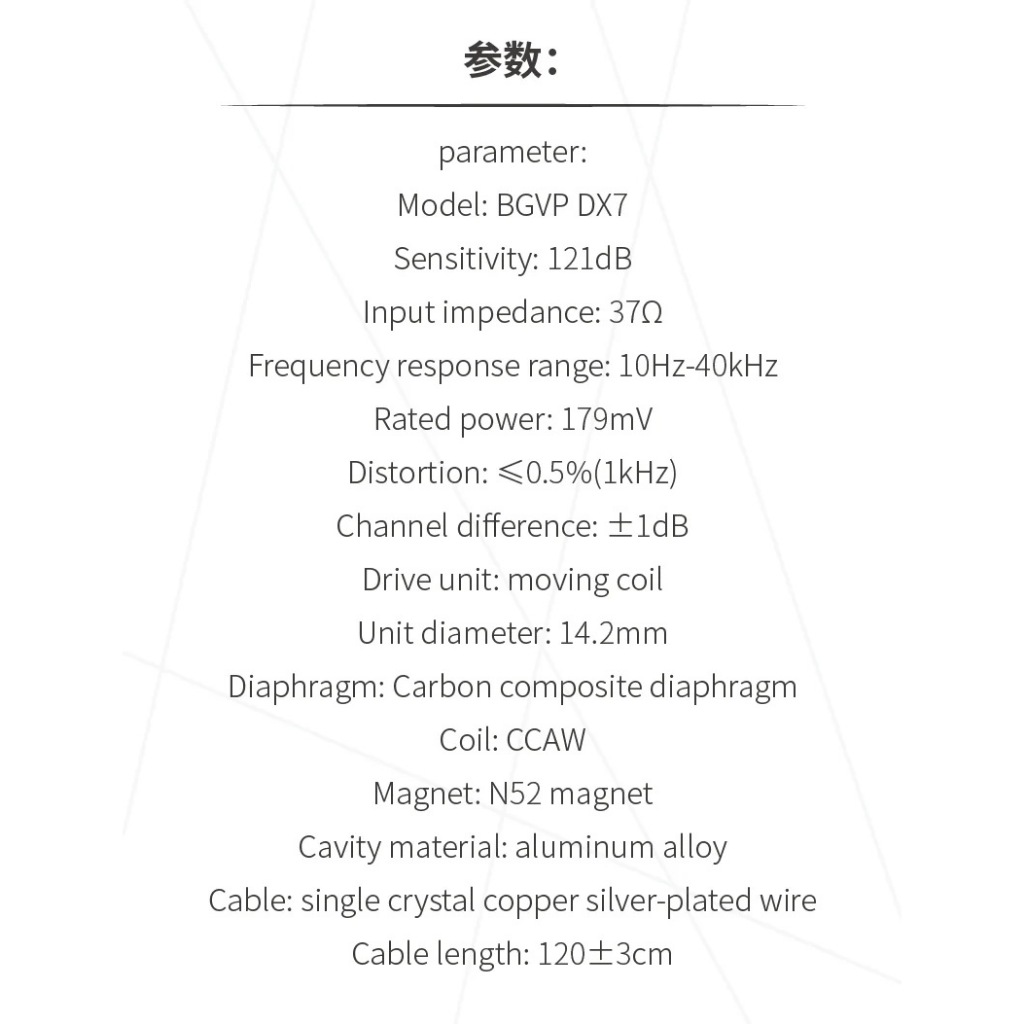 参数：

parameter:
Model: BGVP DX7
Sensitivity: 121dB
Input impedance: 37Ω
Frequency response range: 10Hz-40kHz
Rated power: 179mV
Distortion: ≤0.5%(1kHz)
Channel difference: ±1dB
Drive unit: moving coil
Unit diameter: 14.2mm
Diaphragm: Carbon composite diaphragm
Coil: CCAW
Magnet: N52 magnet
Cavity material: aluminum alloy
Cable: single crystal copper silver-plated wire
Cable length: 120±3cm